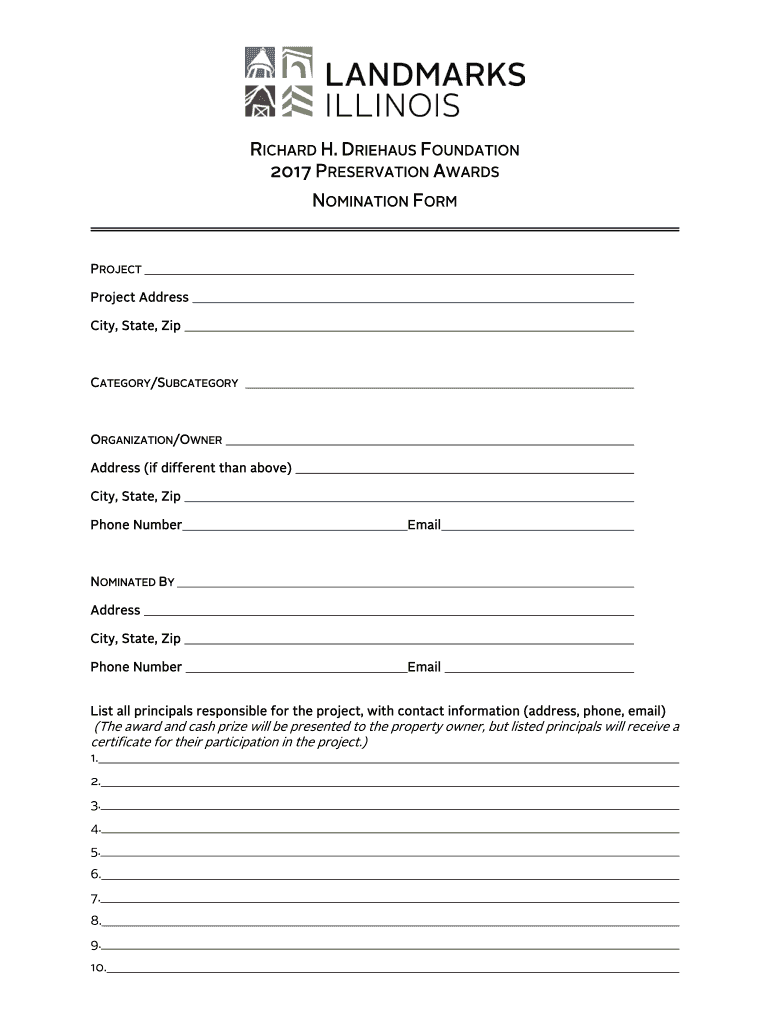 LANDMARKS ILLINOIS

RICHARD H. DRIEHAUS FOUNDATION
2017 PRESERVATION AWARDS
NOMINATION FORM

PROJECT ______

Project Address ______

City, State, Zip ______

CATEGORY/SUBCATEGORY ______

ORGANIZATION/OWNER ______

Address (if different than above) ______

City, State, Zip ______

Phone Number______Email______

NOMINATED BY ______

Address ______

City, State, Zip ______

Phone Number ______Email ______

List all principals responsible for the project, with contact information (address, phone, email)
(The award and cash prize will be presented to the property owner, but listed principals will receive a certificate for their participation in the project.)

1.______

2.______

3.______

4.______

5.______

6.______

7.______

8.______

9.______

10.______